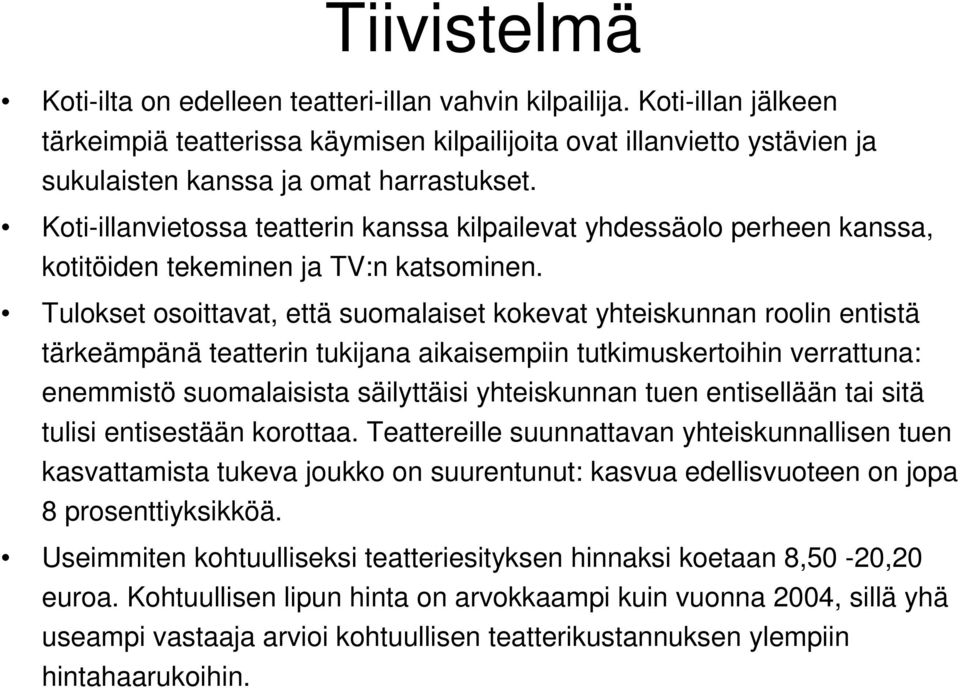 Tiivistelmä

• Koti-ilta on edelleen teatteri-illan vahvin kilpailija. Koti-illan jälkeen tärkeimpiä teatterissa käymisen kilpailijoita ovat illanvietto ystävien ja sukulaisten kanssa ja omat harrastukset.

• Koti-illanvietossa teatterin kanssa kilpailevat yhdessäolo perheen kanssa, kotitöiden tekeminen ja TV:n katsominen.

• Tulokset osoittavat, että suomalaiset kokevat yhteiskunnan roolin entistä tärkeämpänä teatterin tukijana aikaisempiin tutkimuskertoihin verrattuna: enemmistö suomalaisista säilyttäisi yhteiskunnan tuen entisellään tai sitä tulisi entisestään korottaa. Teattereille suunnattavan yhteiskunnallisen tuen kasvattamista tukeva joukko on suurentunut: kasvua edellisvuoteen on jopa 8 prosenttiyksikköä.

• Useimmiten kohtuulliseksi teatteriesityksen hinnaksi koetaan 8,50 -20,20 euroa. Kohtuullisen lipun hinta on arvokkaampi kuin vuonna 2004, sillä yhä useampi vastaaja arvioi kohtuullisen teatterikustannuksen ylempiin hintahaarukoihin.